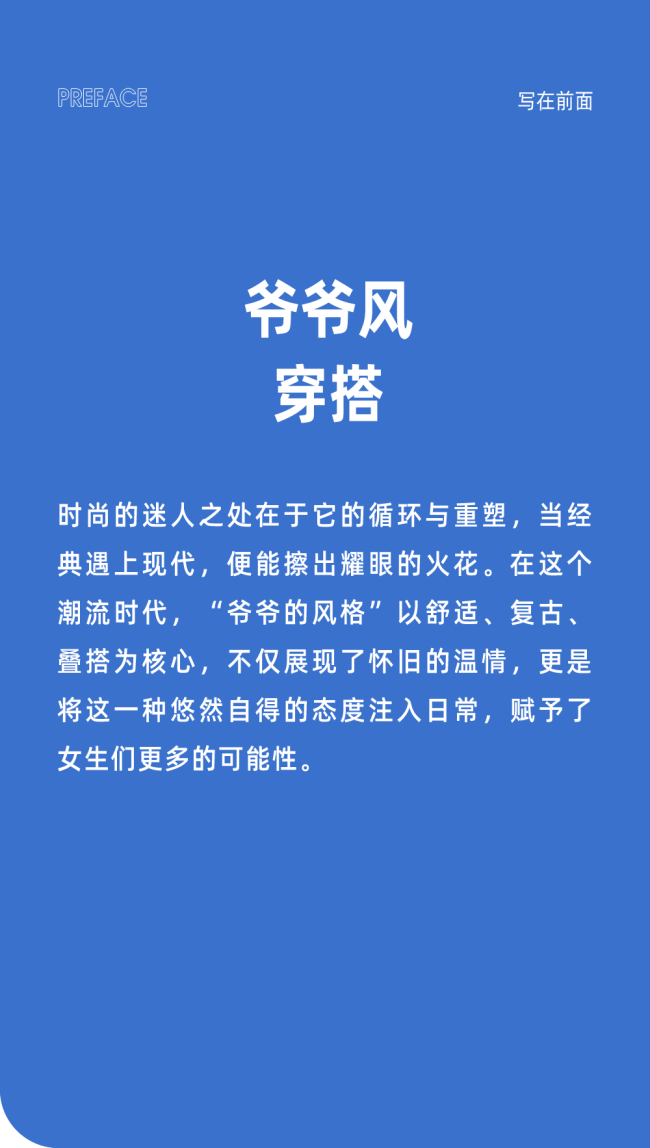 PREFACE

写在前面

爷爷风
穿搭

时尚的迷人之处在于它的循环与重塑，当经典遇上现代，便能擦出耀眼的火花。在这个潮流时代，“爷爷的风格”以舒适、复古、叠搭为核心，不仅展现了怀旧的温情，更是将这一种悠然自得的态度注入日常，赋予了女生们更多的可能性。